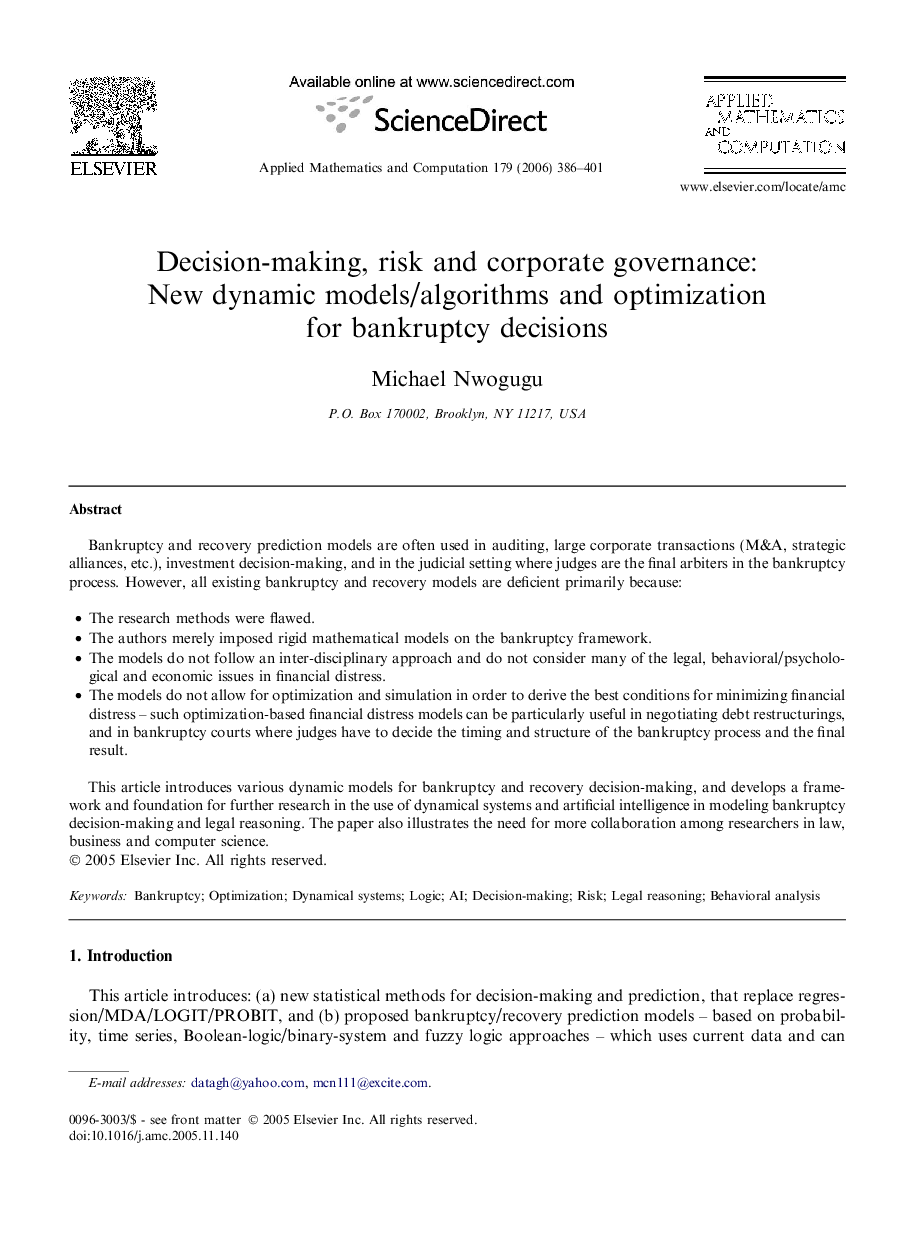 ELSEVIER

Available online at www.sciencedirect.com

ScienceDirect

Applied Mathematics and Computation 179 (2006) 386–401

APPLIED MATHEMATICS AND COMPUTATION

www.elsevier.com/locate/amc

Decision-making, risk and corporate governance: New dynamic models/algorithms and optimization for bankruptcy decisions

Michael Nwogugu

P.O. Box 170002, Brooklyn, NY 11217, USA

Abstract

Bankruptcy and recovery prediction models are often used in auditing, large corporate transactions (M&A, strategic alliances, etc.), investment decision-making, and in the judicial setting where judges are the final arbiters in the bankruptcy process. However, all existing bankruptcy and recovery models are deficient primarily because:

• The research methods were flawed.
• The authors merely imposed rigid mathematical models on the bankruptcy framework.
• The models do not follow an inter-disciplinary approach and do not consider many of the legal, behavioral/psychological and economic issues in financial distress.
• The models do not allow for optimization and simulation in order to derive the best conditions for minimizing financial distress – such optimization-based financial distress models can be particularly useful in negotiating debt restructurings, and in bankruptcy courts where judges have to decide the timing and structure of the bankruptcy process and the final result.

This article introduces various dynamic models for bankruptcy and recovery decision-making, and develops a framework and foundation for further research in the use of dynamical systems and artificial intelligence in modeling bankruptcy decision-making and legal reasoning. The paper also illustrates the need for more collaboration among researchers in law, business and computer science.
© 2005 Elsevier Inc. All rights reserved.

Keywords: Bankruptcy; Optimization; Dynamical systems; Logic; AI; Decision-making; Risk; Legal reasoning; Behavioral analysis

1. Introduction

This article introduces: (a) new statistical methods for decision-making and prediction, that replace regression/MDA/LOGIT/PROBIT, and (b) proposed bankruptcy/recovery prediction models – based on probability, time series, Boolean-logic/binary-system and fuzzy logic approaches – which uses current data and can

E-mail addresses: datagh@yahoo.com, mcn111@excite.com.

0096-3003/$ - see front matter © 2005 Elsevier Inc. All rights reserved.
doi:10.1016/j.amc.2005.11.140